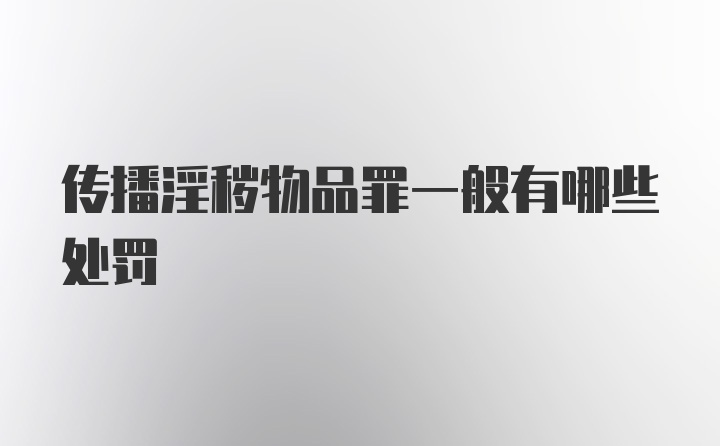 传播淫秽物品罪一般有哪些处罚